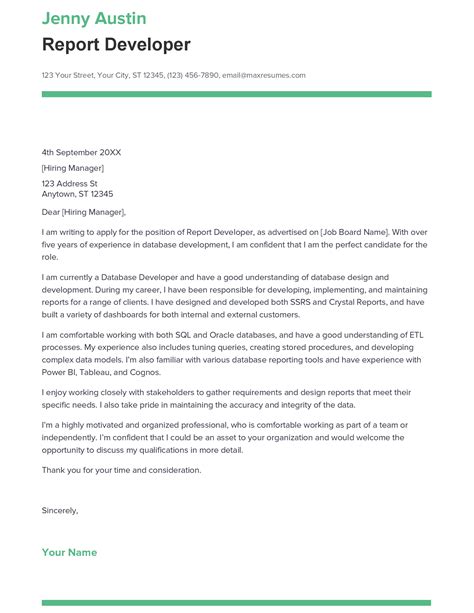 Jenny Austin

Report Developer

123 Your Street, Your City, ST 12345, (123) 456-7890, email@maxresumes.com

4th September 20XX

[Hiring Manager]

123 Address St
Anytown, ST 12345

Dear [Hiring Manager],

I am writing to apply for the position of Report Developer, as advertised on [Job Board Name]. With over five years of experience in database development, I am confident that I am the perfect candidate for the role.

I am currently a Database Developer and have a good understanding of database design and development. During my career, I have been responsible for developing, implementing, and maintaining reports for a range of clients. I have designed and developed both SSRS and Crystal Reports, and have built a variety of dashboards for both internal and external customers.

I am comfortable working with both SQL and Oracle databases, and have a good understanding of ETL processes. My experience also includes tuning queries, creating stored procedures, and developing complex data models. I'm also familiar with various database reporting tools and have experience with Power BI, Tableau, and Cognos.

I enjoy working closely with stakeholders to gather requirements and design reports that meet their specific needs. I also take pride in maintaining the accuracy and integrity of the data.

I'm a highly motivated and organized professional, who is comfortable working as part of a team or independently. I'm confident that I could be an asset to your organization and would welcome the opportunity to discuss my qualifications in more detail.

Thank you for your time and consideration.

Sincerely,

Your Name